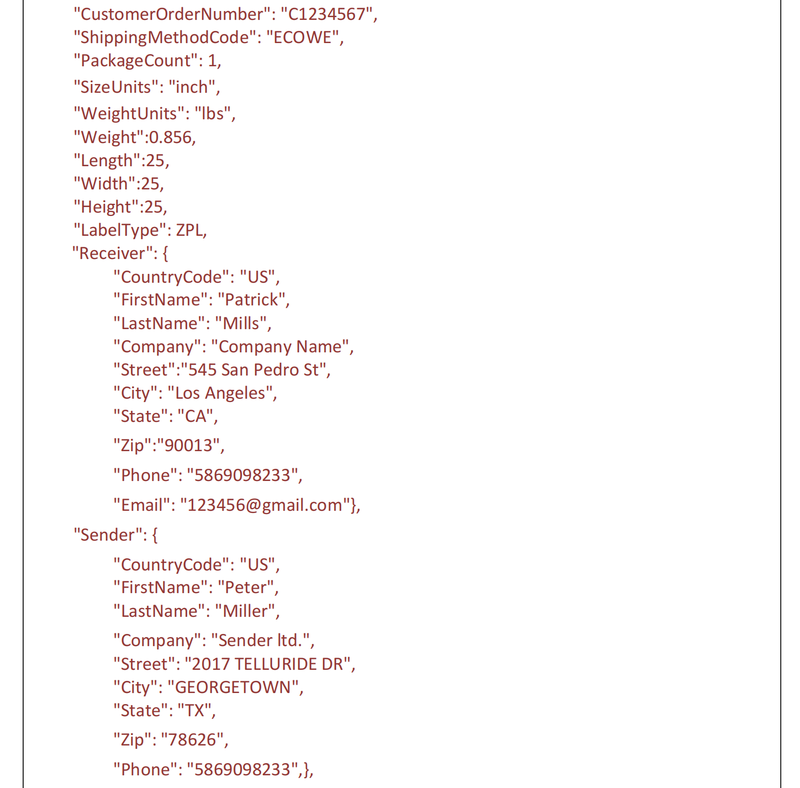 "CustomerOrderNumber": "C1234567",
"ShippingMethodCode": "ECOWE",
"PackageCount": 1,
"SizeUnits": "inch",
"WeightUnits": "lbs",
"Weight":0.856,
"Length":25,
"Width":25,
"Height":25,
"LabelType": ZPL,
"Receiver": {
"CountryCode": "US",
"FirstName": "Patrick",
"LastName": "Mills",
"Company": "Company Name",
"Street":"545 San Pedro St",
"City": "Los Angeles",
"State": "CA",
"Zip":"90013",
"Phone": "5869098233",
"Email": "123456@gmail.com"},
"Sender": {
"CountryCode": "US",
"FirstName": "Peter",
"LastName": "Miller",
"Company": "Sender ltd.",
"Street": "2017 TELLURIDE DR",
"City": "GEORGETOWN",
"State": "TX",
"Zip": "78626",
"Phone": "5869098233",},